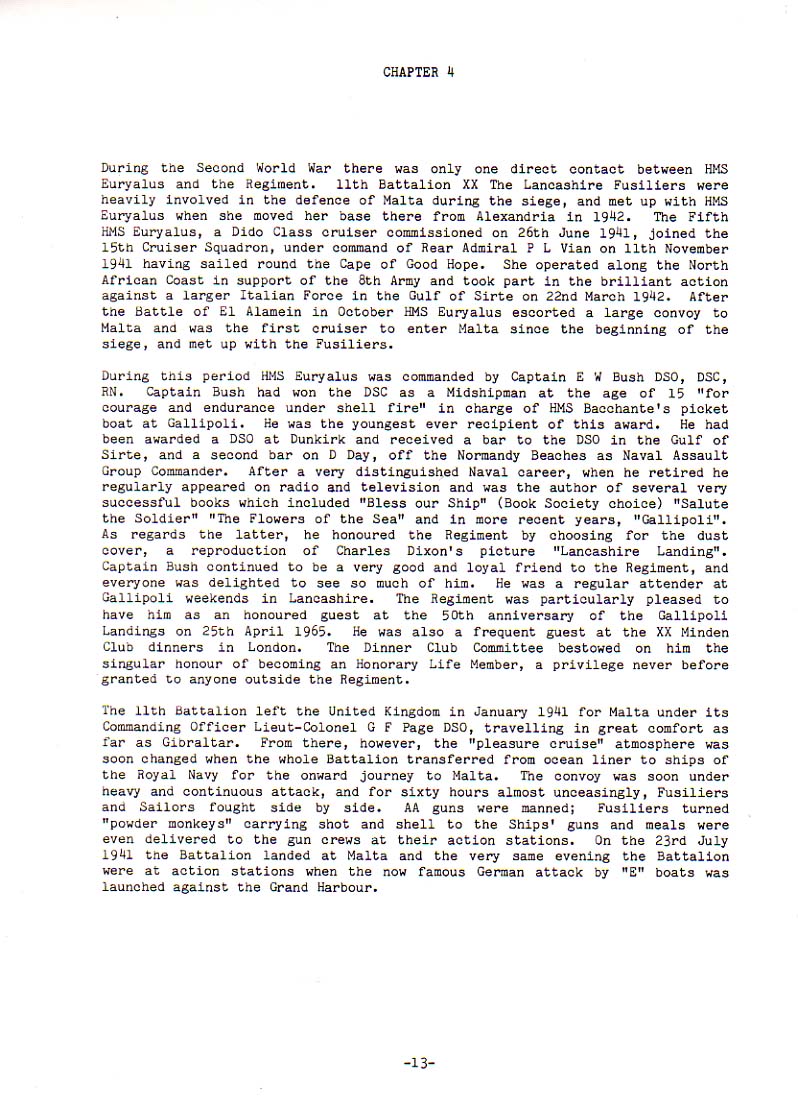 CHAPTER 4

During the Second World War there was only one direct contact between HMS Euryalus and the Regiment. 11th Battalion XX The Lancashire Fusiliers were heavily involved in the defence of Malta during the siege, and met up with HMS Euryalus when she moved her base there from Alexandria in 1942. The Fifth HMS Euryalus, a Dido Class cruiser commissioned on 26th June 1941, joined the 15th Cruiser Squadron, under command of Rear Admiral P L Vian on 11th November 1941 having sailed round the Cape of Good Hope. She operated along the North African Coast in support of the 8th Army and took part in the brilliant action against a larger Italian Force in the Gulf of Sirte on 22nd March 1942. After the Battle of El Alamein in October HMS Euryalus escorted a large convoy to Malta and was the first cruiser to enter Malta since the beginning of the siege, and met up with the Fusiliers.

During this period HMS Euryalus was commanded by Captain E W Bush DSO, DSC, RN. Captain Bush had won the DSC as a Midshipman at the age of 15 "for courage and endurance under shell fire" in charge of HMS Bacchante's picket boat at Gallipoli. He was the youngest ever recipient of this award. He had been awarded a DSO at Dunkirk and received a bar to the DSO in the Gulf of Sirte, and a second bar on D Day, off the Normandy Beaches as Naval Assault Group Commander. After a very distinguished Naval career, when he retired he regularly appeared on radio and television and was the author of several very successful books which included "Bless our Ship" (Book Society choice) "Salute the Soldier" "The Flowers of the Sea" and in more recent years, "Gallipoli". As regards the latter, he honoured the Regiment by choosing for the dust cover, a reproduction of Charles Dixon's picture "Lancashire Landing". Captain Bush continued to be a very good and loyal friend to the Regiment, and everyone was delighted to see so much of him. He was a regular attender at Gallipoli weekends in Lancashire. The Regiment was particularly pleased to have him as an honoured guest at the 50th anniversary of the Gallipoli Landings on 25th April 1965. He was also a frequent guest at the XX Minden Club dinners in London. The Dinner Club Committee bestowed on him the singular honour of becoming an Honorary Life Member, a privilege never before granted to anyone outside the Regiment.

The 11th Battalion left the United Kingdom in January 1941 for Malta under its Commanding Officer Lieut-Colonel G F Page DSO, travelling in great comfort as far as Gibraltar. From there, however, the "pleasure cruise" atmosphere was soon changed when the whole Battalion transferred from ocean liner to ships of the Royal Navy for the onward journey to Malta. The convoy was soon under heavy and continuous attack, and for sixty hours almost unceasingly, Fusiliers and Sailors fought side by side. AA guns were manned; Fusiliers turned "powder monkeys" carrying shot and shell to the Ships' guns and meals were even delivered to the gun crews at their action stations. On the 23rd July 1941 the Battalion landed at Malta and the very same evening the Battalion were at action stations when the now famous German attack by "E" boats was launched against the Grand Harbour.

-13-